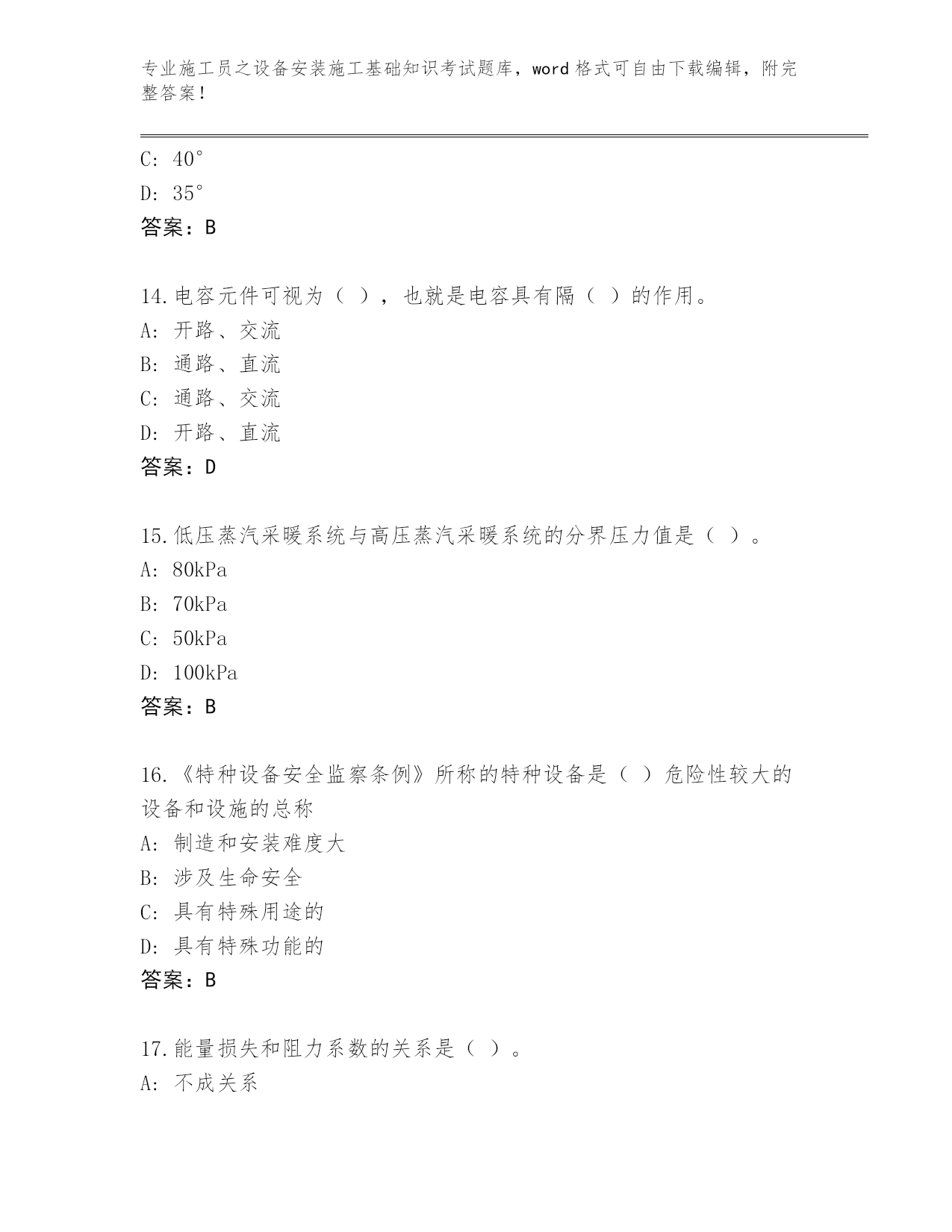 专业施工员之设备安装施工基础知识考试题库，word 格式可自由下载编辑，附完整答案！

C: 40°
D: 35°
答案：B

14.电容元件可视为（ ），也就是电容具有隔（ ）的作用。
A: 开路、交流
B: 通路、直流
C: 通路、交流
D: 开路、直流
答案：D

15.低压蒸汽采暖系统与高压蒸汽采暖系统的分界压力值是（ ）。
A: 80kPa
B: 70kPa
C: 50kPa
D: 100kPa
答案：B

16.《特种设备安全监察条例》所称的特种设备是（ ）危险性较大的设备和设施的总称
A: 制造和安装难度大
B: 涉及生命安全
C: 具有特殊用途的
D: 具有特殊功能的
答案：B

17.能量损失和阻力系数的关系是（ ）。
A: 不成关系